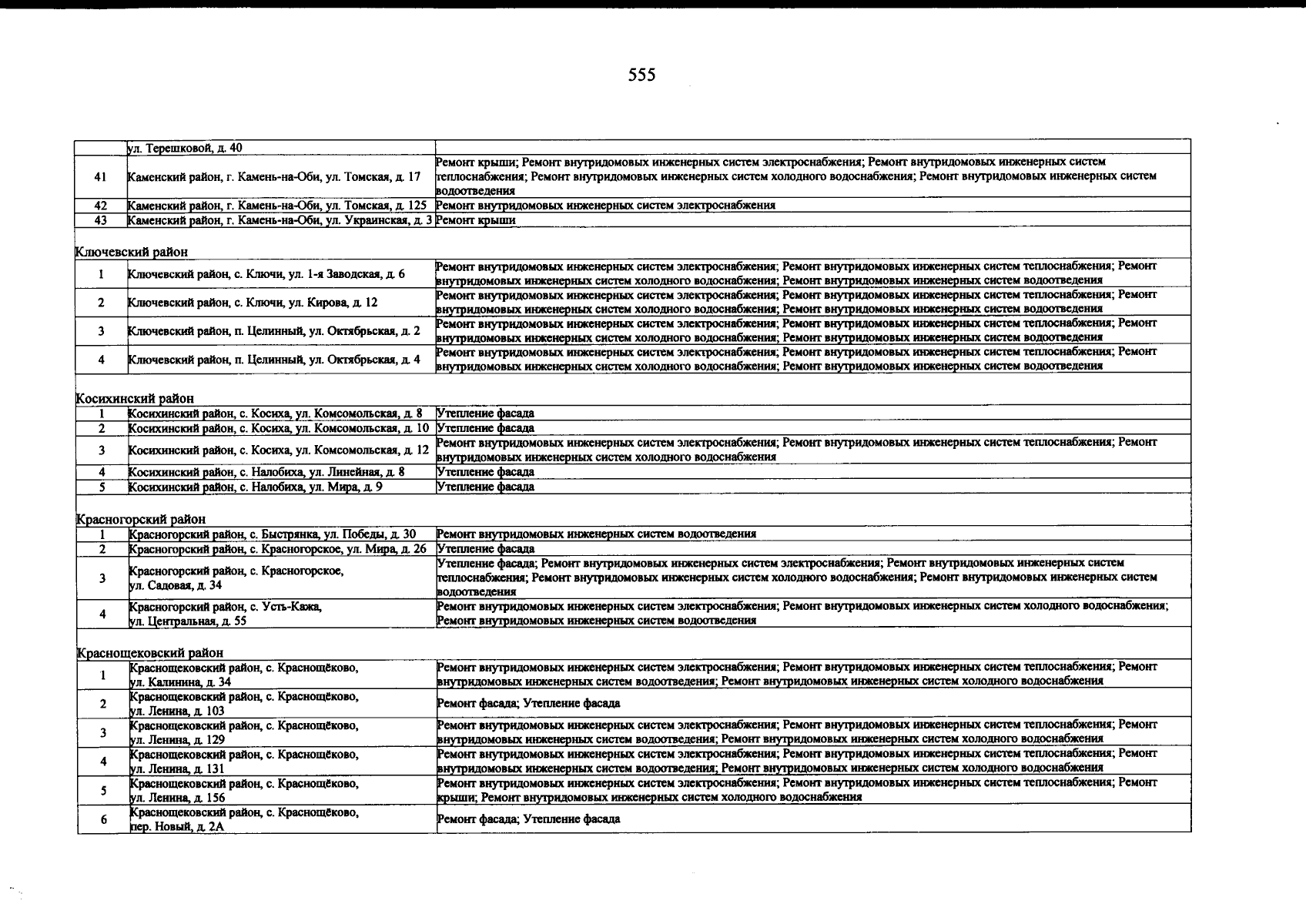 555

| | ул. Терешковой, д. 40 | |
|---|---|---|
| 41 | Каменский район, г. Камень-на-Оби, ул. Томская, д. 17 | Ремонт крыши; Ремонт внутридомовых инженерных систем электроснабжения; Ремонт внутридомовых инженерных систем теплоснабжения; Ремонт внутридомовых инженерных систем холодного водоснабжения; Ремонт внутридомовых инженерных систем водоотведения |
| 42 | Каменский район, г. Камень-на-Оби, ул. Томская, д. 125 | Ремонт внутридомовых инженерных систем электроснабжения |
| 43 | Каменский район, г. Камень-на-Оби, ул. Украинская, д. 3 | Ремонт крыши |
| Ключевский район | | |
| 1 | Ключевский район, с. Ключи, ул. 1-я Заводская, д. 6 | Ремонт внутридомовых инженерных систем электроснабжения; Ремонт внутридомовых инженерных систем теплоснабжения; Ремонт внутридомовых инженерных систем холодного водоснабжения; Ремонт внутридомовых инженерных систем водоотведения |
| 2 | Ключевский район, с. Ключи, ул. Кирова, д. 12 | Ремонт внутридомовых инженерных систем электроснабжения; Ремонт внутридомовых инженерных систем теплоснабжения; Ремонт внутридомовых инженерных систем холодного водоснабжения; Ремонт внутридомовых инженерных систем водоотведения |
| 3 | Ключевский район, п. Целинный, ул. Октябрьская, д. 2 | Ремонт внутридомовых инженерных систем электроснабжения; Ремонт внутридомовых инженерных систем теплоснабжения; Ремонт внутридомовых инженерных систем холодного водоснабжения; Ремонт внутридомовых инженерных систем водоотведения |
| 4 | Ключевский район, п. Целинный, ул. Октябрьская, д. 4 | Ремонт внутридомовых инженерных систем электроснабжения; Ремонт внутридомовых инженерных систем теплоснабжения; Ремонт внутридомовых инженерных систем холодного водоснабжения; Ремонт внутридомовых инженерных систем водоотведения |
| Косихинский район | | |
| 1 | Косихинский район, с. Косиха, ул. Комсомольская, д. 8 | Утепление фасада |
| 2 | Косихинский район, с. Косиха, ул. Комсомольская, д. 10 | Утепление фасада |
| 3 | Косихинский район, с. Косиха, ул. Комсомольская, д. 12 | Ремонт внутридомовых инженерных систем электроснабжения; Ремонт внутридомовых инженерных систем теплоснабжения; Ремонт внутридомовых инженерных систем холодного водоснабжения |
| 4 | Косихинский район, с. Налобиха, ул. Линейная, д. 8 | Утепление фасада |
| 5 | Косихинский район, с. Налобиха, ул. Мира, д. 9 | Утепление фасада |
| Красногорский район | | |
| 1 | Красногорский район, с. Быстрянка, ул. Победы, д. 30 | Ремонт внутридомовых инженерных систем водоотведения |
| 2 | Красногорский район, с. Красногорское, ул. Мира, д. 26 | Утепление фасада |
| 3 | Красногорский район, с. Красногорское, ул. Садовая, д. 34 | Утепление фасада; Ремонт внутридомовых инженерных систем электроснабжения; Ремонт внутридомовых инженерных систем теплоснабжения; Ремонт внутридомовых инженерных систем холодного водоснабжения; Ремонт внутридомовых инженерных систем водоотведения |
| 4 | Красногорский район, с. Усть-Кажа, ул. Центральная, д. 55 | Ремонт внутридомовых инженерных систем электроснабжения; Ремонт внутридомовых инженерных систем холодного водоснабжения; Ремонт внутридомовых инженерных систем водоотведения |
| Краснощековский район | | |
| 1 | Краснощековский район, с. Краснощёково, ул. Калинина, д. 34 | Ремонт внутридомовых инженерных систем электроснабжения; Ремонт внутридомовых инженерных систем теплоснабжения; Ремонт внутридомовых инженерных систем водоотведения; Ремонт внутридомовых инженерных систем холодного водоснабжения |
| 2 | Краснощековский район, с. Краснощёково, ул. Ленина, д. 103 | Ремонт фасада; Утепление фасада |
| 3 | Краснощековский район, с. Краснощёково, ул. Ленина, д. 129 | Ремонт внутридомовых инженерных систем электроснабжения; Ремонт внутридомовых инженерных систем теплоснабжения; Ремонт внутридомовых инженерных систем водоотведения; Ремонт внутридомовых инженерных систем холодного водоснабжения |
| 4 | Краснощековский район, с. Краснощёково, ул. Ленина, д. 131 | Ремонт внутридомовых инженерных систем электроснабжения; Ремонт внутридомовых инженерных систем теплоснабжения; Ремонт внутридомовых инженерных систем водоотведения; Ремонт внутридомовых инженерных систем холодного водоснабжения |
| 5 | Краснощековский район, с. Краснощёково, ул. Ленина, д. 156 | Ремонт внутридомовых инженерных систем электроснабжения; Ремонт внутридомовых инженерных систем теплоснабжения; Ремонт крыши; Ремонт внутридомовых инженерных систем холодного водоснабжения |
| 6 | Краснощековский район, с. Краснощёково, пер. Новый, д. 2А | Ремонт фасада; Утепление фасада |